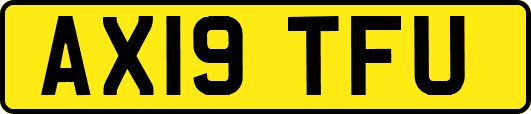 AX19 TFU